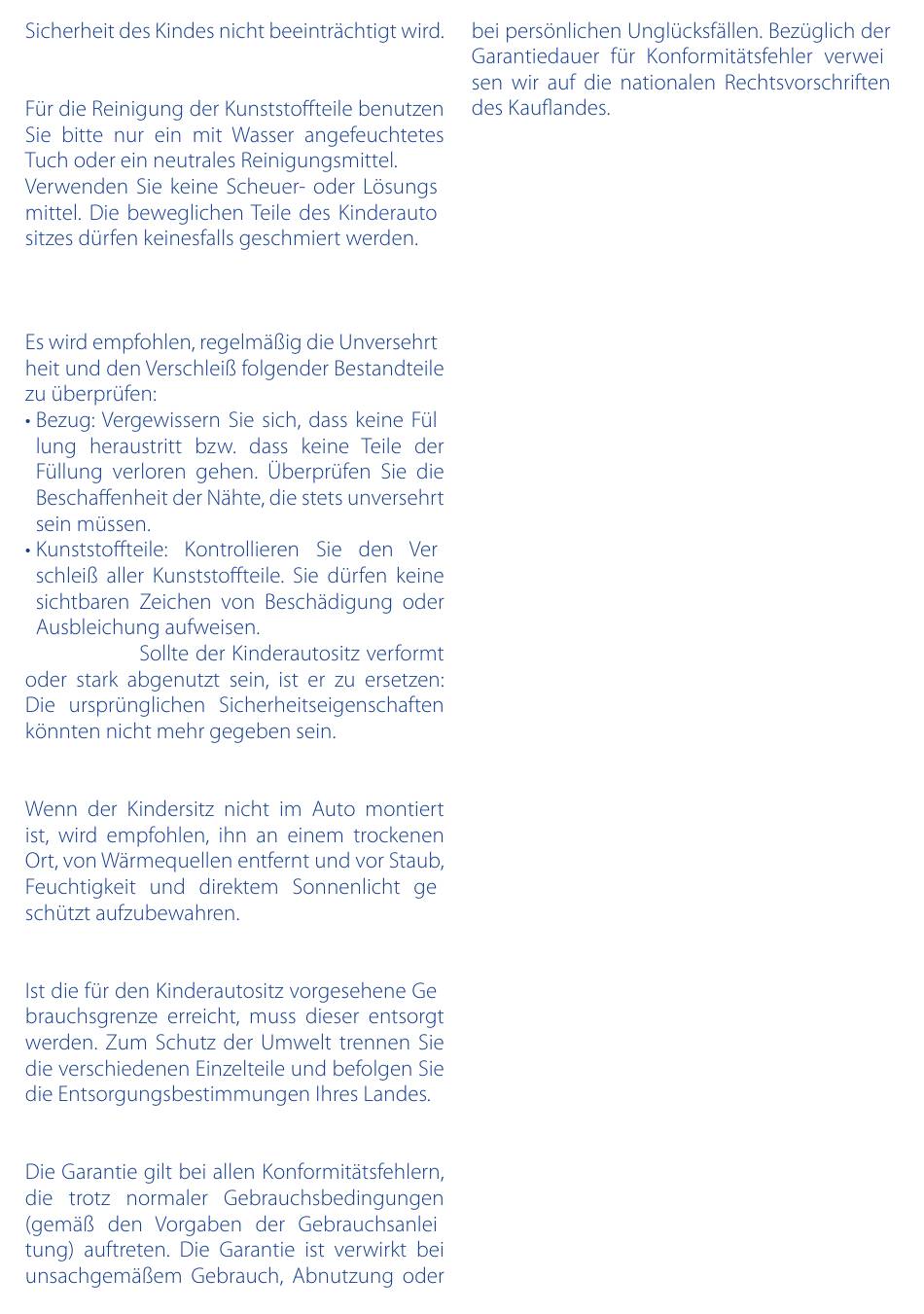 Sicherheit des Kindes nicht beeinträchtigt wird.

Für die Reinigung der Kunststoffteile benutzen Sie bitte nur ein mit Wasser angefeuchtetes Tuch oder ein neutrales Reinigungsmittel. Verwenden Sie keine Scheuer- oder Lösungsmittel. Die beweglichen Teile des Kinderautositzes dürfen keinesfalls geschmiert werden.

Es wird empfohlen, regelmäßig die Unversehrtheit und den Verschleiß folgender Bestandteile zu überprüfen:
• Bezug: Vergewissern Sie sich, dass keine Füllung heraustritt bzw. dass keine Teile der Füllung verloren gehen. Überprüfen Sie die Beschaffenheit der Nähte, die stets unversehrt sein müssen.
• Kunststoffteile: Kontrollieren Sie den Verschleiß aller Kunststoffteile. Sie dürfen keine sichtbaren Zeichen von Beschädigung oder Ausbleichung aufweisen.
Sollte der Kinderautositz verformt oder stark abgenutzt sein, ist er zu ersetzen: Die ursprünglichen Sicherheitseigenschaften könnten nicht mehr gegeben sein.

Wenn der Kindersitz nicht im Auto montiert ist, wird empfohlen, ihn an einem trockenen Ort, von Wärmequellen entfernt und vor Staub, Feuchtigkeit und direktem Sonnenlicht geschützt aufzubewahren.

Ist die für den Kinderautositz vorgesehene Gebrauchsgrenze erreicht, muss dieser entsorgt werden. Zum Schutz der Umwelt trennen Sie die verschiedenen Einzelteile und befolgen Sie die Entsorgungsbestimmungen Ihres Landes.

Die Garantie gilt bei allen Konformitätsfehlern, die trotz normaler Gebrauchsbedingungen (gemäß den Vorgaben der Gebrauchsanleitung) auftreten. Die Garantie ist verwirkt bei unsachgemäßem Gebrauch, Abnutzung oder bei persönlichen Unglücksfällen. Bezüglich der Garantiedauer für Konformitätsfehler verweisen wir auf die nationalen Rechtsvorschriften des Kauflandes.